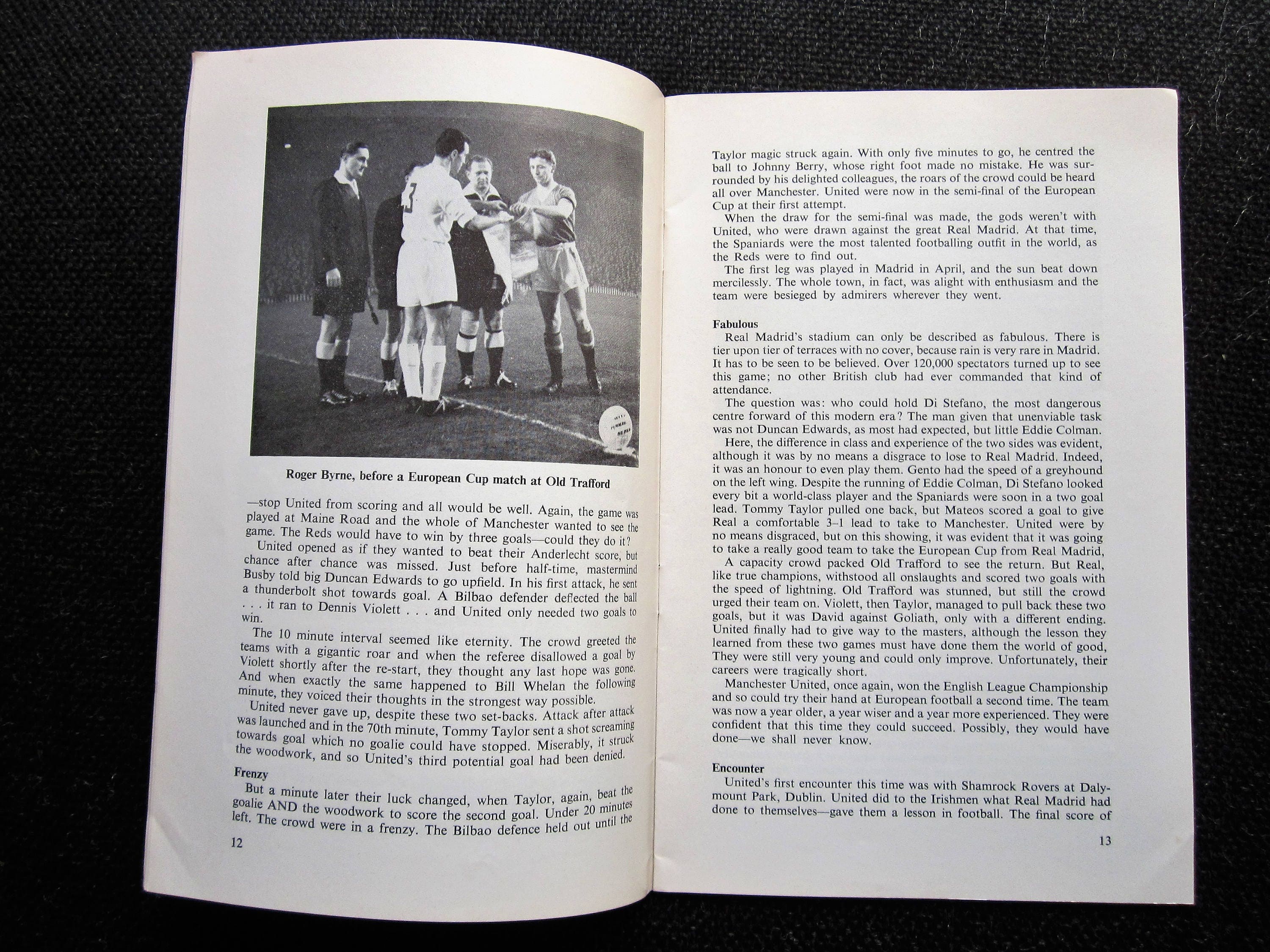 Roger Byrne, before a European Cup match at Old Trafford

—stop United from scoring and all would be well. Again, the game was played at Maine Road and the whole of Manchester wanted to see the game. The Reds would have to win by three goals—could they do it?

United opened as if they wanted to beat their Anderlecht score, but chance after chance was missed. Just before half-time, mastermind Busby told big Duncan Edwards to go upfield. In his first attack, he sent a thunderbolt shot towards goal. A Bilbao defender deflected the ball . . . it ran to Dennis Violett . . . and United only needed two goals to win.

The 10 minute interval seemed like eternity. The crowd greeted the teams with a gigantic roar and when the referee disallowed a goal by Violett shortly after the re-start, they thought any last hope was gone. And when exactly the same happened to Bill Whelan the following minute, they voiced their thoughts in the strongest way possible.

United never gave up, despite these two set-backs. Attack after attack was launched and in the 70th minute, Tommy Taylor sent a shot screaming towards goal which no goalie could have stopped. Miserably, it struck the woodwork, and so United's third potential goal had been denied.

Frenzy

But a minute later their luck changed, when Taylor, again, beat the goalie AND the woodwork to score the second goal. Under 20 minutes left. The crowd were in a frenzy. The Bilbao defence held out until the

12

Taylor magic struck again. With only five minutes to go, he centred the ball to Johnny Berry, whose right foot made no mistake. He was surrounded by his delighted colleagues, the roars of the crowd could be heard all over Manchester. United were now in the semi-final of the European Cup at their first attempt.

When the draw for the semi-final was made, the gods weren't with United, who were drawn against the great Real Madrid. At that time, the Spaniards were the most talented footballing outfit in the world, as the Reds were to find out.

The first leg was played in Madrid in April, and the sun beat down mercilessly. The whole town, in fact, was alight with enthusiasm and the team were besieged by admirers wherever they went.

Fabulous

Real Madrid's stadium can only be described as fabulous. There is tier upon tier of terraces with no cover, because rain is very rare in Madrid. It has to be seen to be believed. Over 120,000 spectators turned up to see this game; no other British club had ever commanded that kind of attendance.

The question was: who could hold Di Stefano, the most dangerous centre forward of this modern era? The man given that unenviable task was not Duncan Edwards, as most had expected, but little Eddie Colman.

Here, the difference in class and experience of the two sides was evident, although it was by no means a disgrace to lose to Real Madrid. Indeed, it was an honour to even play them. Gento had the speed of a greyhound on the left wing. Despite the running of Eddie Colman, Di Stefano looked every bit a world-class player and the Spaniards were soon in a two goal lead. Tommy Taylor pulled one back, but Mateos scored a goal to give Real a comfortable 3–1 lead to take to Manchester. United were by no means disgraced, but on this showing, it was evident that it was going to take a really good team to take the European Cup from Real Madrid,

A capacity crowd packed Old Trafford to see the return. But Real, like true champions, withstood all onslaughts and scored two goals with the speed of lightning. Old Trafford was stunned, but still the crowd urged their team on. Violett, then Taylor, managed to pull back these two goals, but it was David against Goliath, only with a different ending. United finally had to give way to the masters, although the lesson they learned from these two games must have done them the world of good, They were still very young and could only improve. Unfortunately, their careers were tragically short.

Manchester United, once again, won the English League Championship and so could try their hand at European football a second time. The team was now a year older, a year wiser and a year more experienced. They were confident that this time they could succeed. Possibly, they would have done—we shall never know.

Encounter

United's first encounter this time was with Shamrock Rovers at Dalymount Park, Dublin. United did to the Irishmen what Real Madrid had done to themselves—gave them a lesson in football. The final score of

13